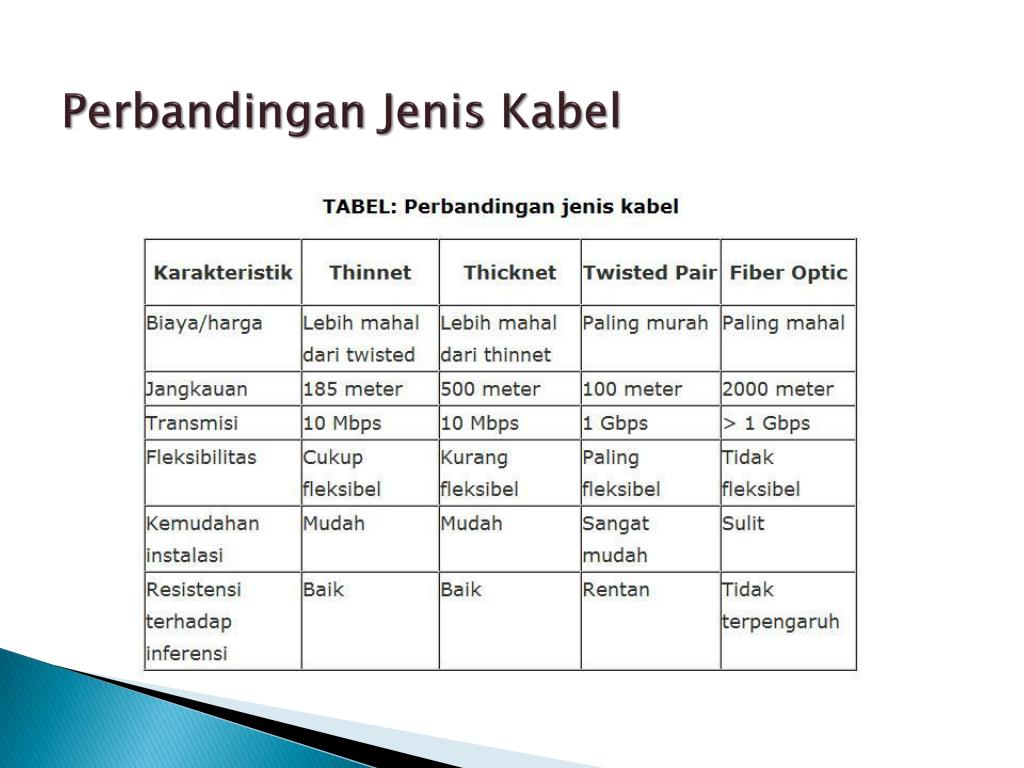 Perbandingan Jenis Kabel

TABEL: Perbandingan jenis kabel

| Karakteristik | Thinnet | Thicknet | Twisted Pair | Fiber Optic |
|---|---|---|---|---|
| Biaya/harga | Lebih mahal dari twisted | Lebih mahal dari thinnet | Paling murah | Paling mahal |
| Jangkauan | 185 meter | 500 meter | 100 meter | 2000 meter |
| Transmisi | 10 Mbps | 10 Mbps | 1 Gbps | > 1 Gbps |
| Fleksibilitas | Cukup fleksibel | Kurang fleksibel | Paling fleksibel | Tidak fleksibel |
| Kemudahan instalasi | Mudah | Mudah | Sangat mudah | Sulit |
| Resistensi terhadap inferensi | Baik | Baik | Rentan | Tidak terpengaruh |